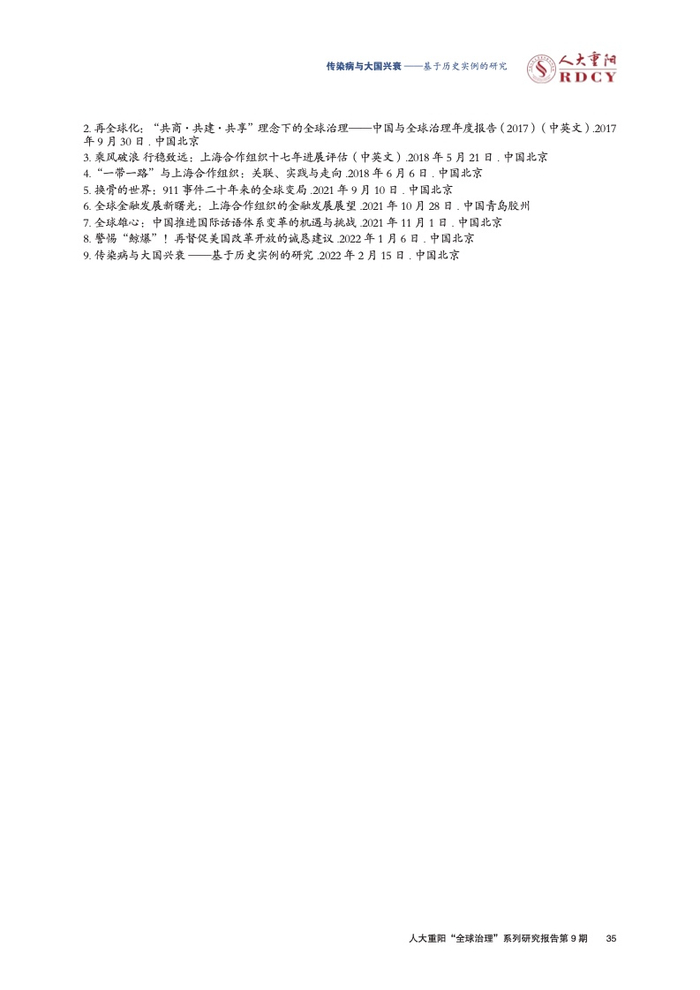 传染病与大国兴衰——基于历史实例的研究

人大重阳
RDCY

2.再全球化：“共商·共建·共享”理念下的全球治理——中国与全球治理年度报告(2017)(中英文).2017年9月30日.中国北京
3.乘风破浪 行稳致远：上海合作组织十七年进展评估(中英文).2018年5月21日.中国北京
4.“一带一路”与上海合作组织：关联、实践与走向.2018年6月6日.中国北京
5.换骨的世界：911事件二十年来的全球变局.2021年9月10日.中国北京
6.全球金融发展新曙光：上海合作组织的金融发展展望.2021年10月28日.中国青岛胶州
7.全球雄心：中国推进国际话语体系变革的机遇与挑战.2021年11月1日.中国北京
8.警惕“鲸爆”！再督促美国改革开放的诚恳建议.2022年1月6日.中国北京
9.传染病与大国兴衰——基于历史实例的研究.2022年2月15日.中国北京

人大重阳“全球治理”系列研究报告第9期 35